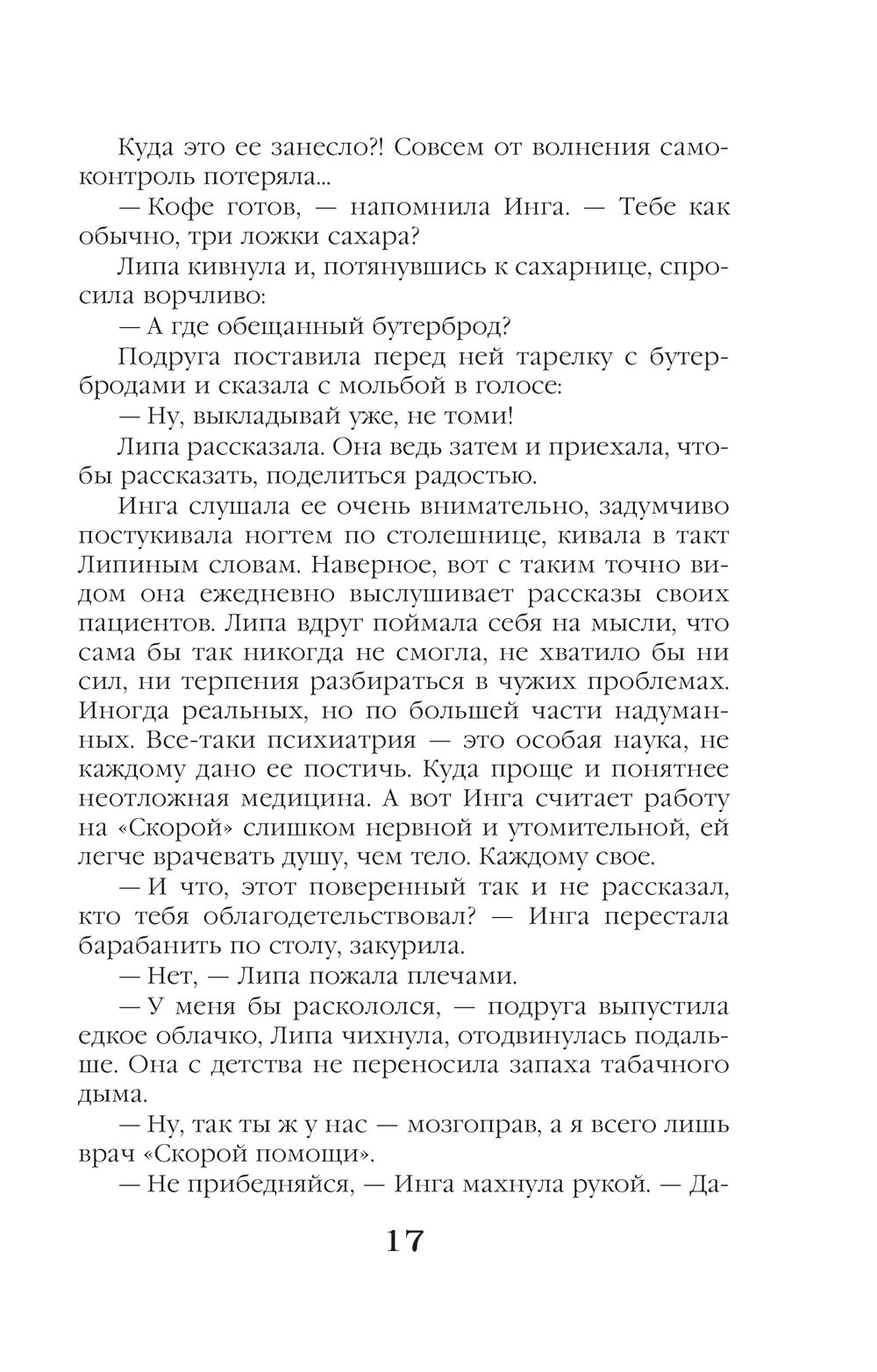 Куда это ее занесло?! Совсем от волнения самоконтроль потеряла...

— Кофе готов, — напомнила Инга. — Тебе как обычно, три ложки сахара?

Липа кивнула и, потянувшись к сахарнице, спросила ворчливо:

— А где обещанный бутерброд?

Подруга поставила перед ней тарелку с бутербродами и сказала с мольбой в голосе:

— Ну, выкладывай уже, не томи!

Липа рассказала. Она ведь затем и приехала, чтобы рассказать, поделиться радостью.

Инга слушала ее очень внимательно, задумчиво постукивала ногтем по столешнице, кивала в такт Липиным словам. Наверное, вот с таким точно видом она ежедневно выслушивает рассказы своих пациентов. Липа вдруг поймала себя на мысли, что сама бы так никогда не смогла, не хватило бы ни сил, ни терпения разбираться в чужих проблемах. Иногда реальных, но по большей части надуманных. Все-таки психиатрия — это особая наука, не каждому дано ее постичь. Куда проще и понятнее неотложная медицина. А вот Инга считает работу на «Скорой» слишком нервной и утомительной, ей легче врачевать душу, чем тело. Каждому свое.

— И что, этот поверенный так и не рассказал, кто тебя облагодетельствовал? — Инга перестала барабанить по столу, закурила.

— Нет, — Липа пожала плечами.

— У меня бы раскололся, — подруга выпустила едкое облачко, Липа чихнула, отодвинулась подальше. Она с детства не переносила запаха табачного дыма.

— Ну, так ты ж у нас — мозгоправ, а я всего лишь врач «Скорой помощи».

— Не прибедняйся, — Инга махнула рукой. — Да-

17